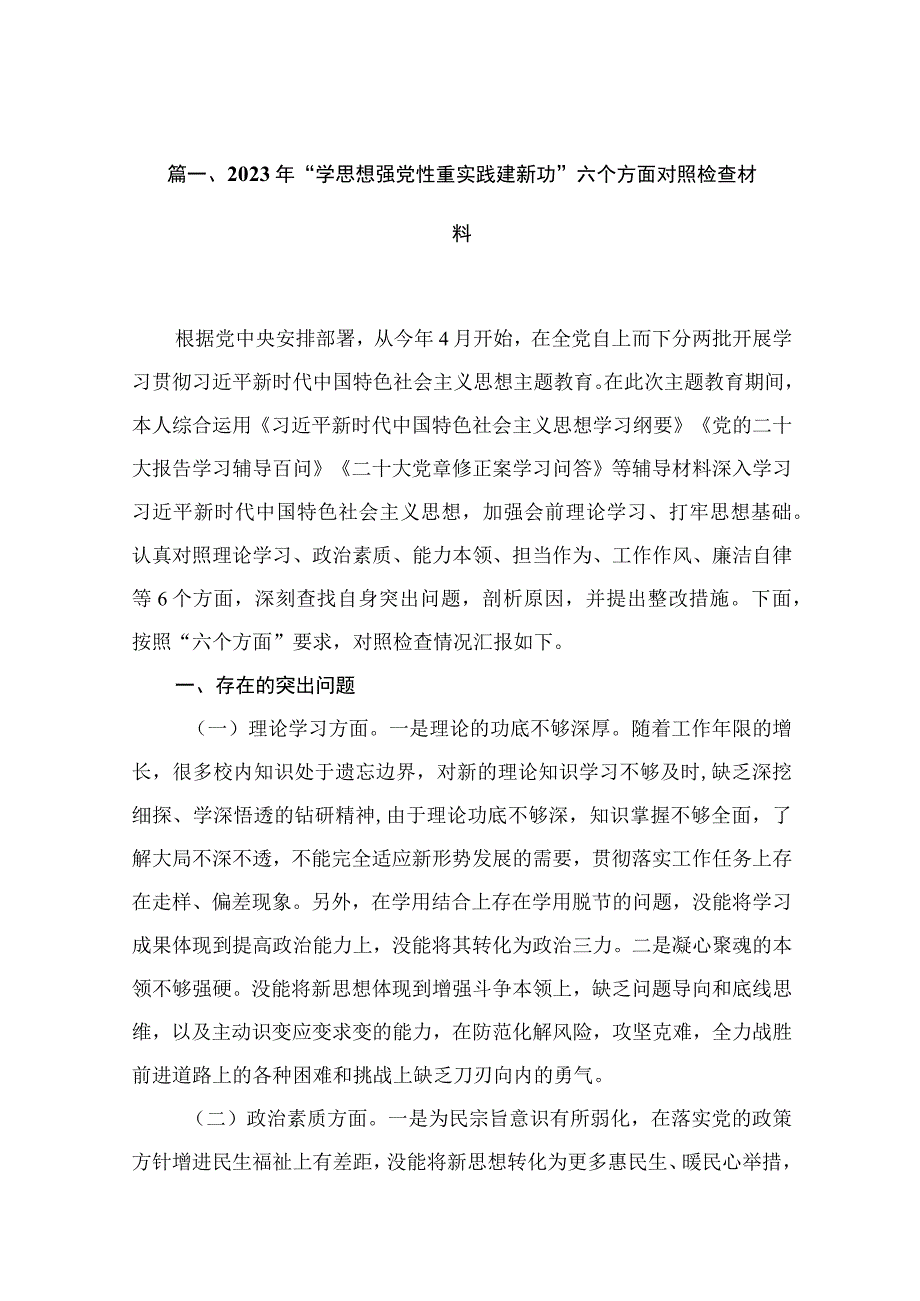 篇一、2023年“学思想强党性重实践建新功”六个方面对照检查材料

根据党中央安排部署，从今年4月开始，在全党自上而下分两批开展学习贯彻习近平新时代中国特色社会主义思想主题教育。在此次主题教育期间，本人综合运用《习近平新时代中国特色社会主义思想学习纲要》《党的二十大报告学习辅导百问》《二十大党章修正案学习问答》等辅导材料深入学习习近平新时代中国特色社会主义思想，加强会前理论学习、打牢思想基础。认真对照理论学习、政治素质、能力本领、担当作为、工作作风、廉洁自律等6个方面，深刻查找自身突出问题，剖析原因，并提出整改措施。下面，按照“六个方面”要求，对照检查情况汇报如下。

一、存在的突出问题

（一）理论学习方面。一是理论的功底不够深厚。随着工作年限的增长，很多校内知识处于遗忘边界，对新的理论知识学习不够及时，缺乏深挖细探、学深悟透的钻研精神，由于理论功底不够深，知识掌握不够全面，了解大局不深不透，不能完全适应新形势发展的需要，贯彻落实工作任务上存在走样、偏差现象。另外，在学用结合上存在学用脱节的问题，没能将学习成果体现到提高政治能力上，没能将其转化为政治三力。二是凝心聚魂的本领不够强硬。没能将新思想体现到增强斗争本领上，缺乏问题导向和底线思维，以及主动识变应变求变的能力，在防范化解风险，攻坚克难，全力战胜前进道路上的各种困难和挑战上缺乏刀刃向内的勇气。

（二）政治素质方面。一是为民宗旨意识有所弱化，在落实党的政策方针增进民生福祉上有差距，没能将新思想转化为更多惠民生、暖民心举措，